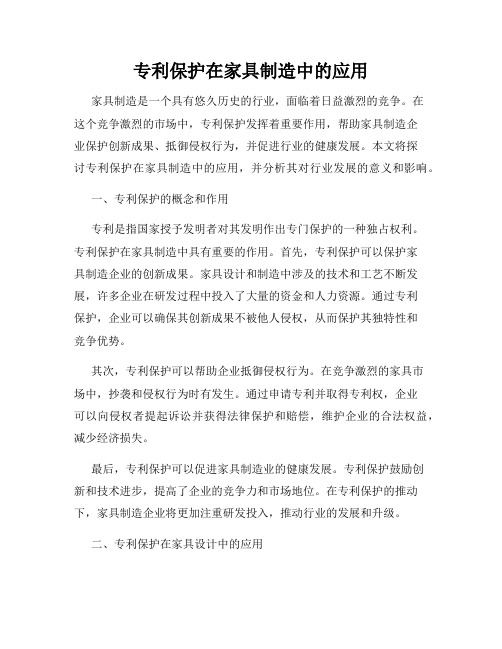 专利保护在家具制造中的应用

家具制造是一个具有悠久历史的行业，面临着日益激烈的竞争。在这个竞争激烈的市场中，专利保护发挥着重要作用，帮助家具制造企业保护创新成果、抵御侵权行为，并促进行业的健康发展。本文将探讨专利保护在家具制造中的应用，并分析其对行业发展的意义和影响。

一、专利保护的概念和作用

专利是指国家授予发明者对其发明作出专门保护的一种独占权利。专利保护在家具制造中具有重要的作用。首先，专利保护可以保护家具制造企业的创新成果。家具设计和制造中涉及的技术和工艺不断发展，许多企业在研发过程中投入了大量的资金和人力资源。通过专利保护，企业可以确保其创新成果不被他人侵权，从而保护其独特性和竞争优势。

其次，专利保护可以帮助企业抵御侵权行为。在竞争激烈的家具市场中，抄袭和侵权行为时有发生。通过申请专利并取得专利权，企业可以向侵权者提起诉讼并获得法律保护和赔偿，维护企业的合法权益，减少经济损失。

最后，专利保护可以促进家具制造业的健康发展。专利保护鼓励创新和技术进步，提高了企业的竞争力和市场地位。在专利保护的推动下，家具制造企业将更加注重研发投入，推动行业的发展和升级。

二、专利保护在家具设计中的应用